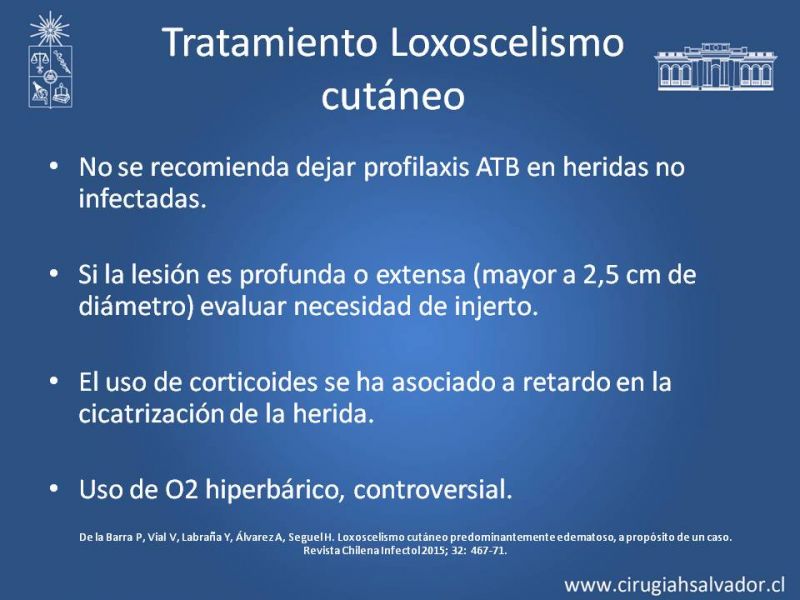 Tratamiento Loxoscelismo cutáneo

• No se recomienda dejar profilaxis ATB en heridas no infectadas.

• Si la lesión es profunda o extensa (mayor a 2,5 cm de diámetro) evaluar necesidad de injerto.

• El uso de corticoides se ha asociado a retardo en la cicatrización de la herida.

• Uso de O2 hiperbárico, controversial.

De la Barra P, Vial V, Labraña Y, Álvarez A, Seguel H. Loxoscelismo cutáneo predominantemente edematoso, a propósito de un caso. Revista Chilena Infectol 2015; 32: 467-71.

www.cirugiahsalvador.cl